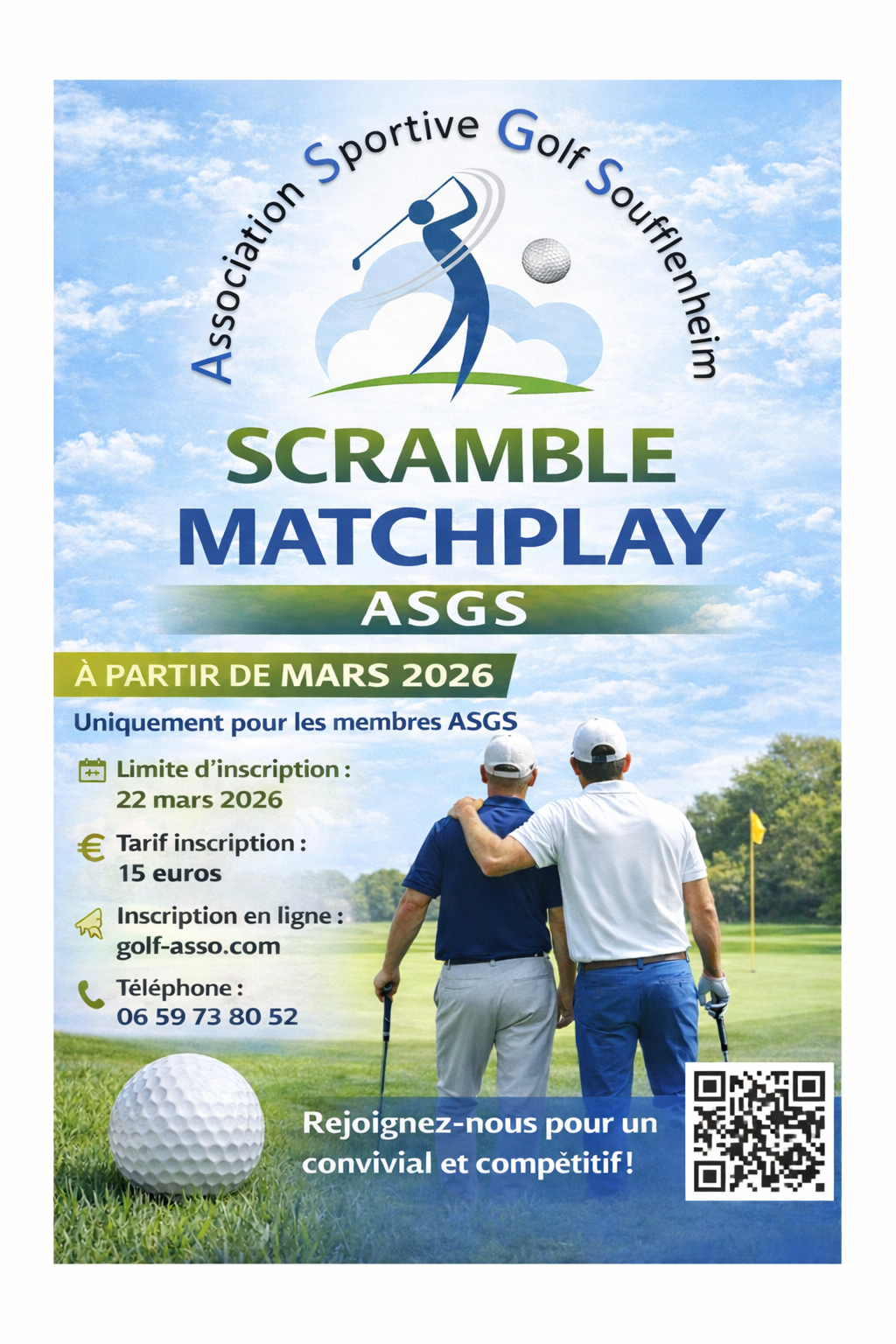 Association Sportive Golf Soufflenheim

SCRAMBLE
MATCHPLAY
ASGS

À PARTIR DE MARS 2026

Uniquement pour les membres ASGS

Limite d'inscription : 22 mars 2026

Tarif inscription : 15 euros

Inscription en ligne : golf-asso.com

Téléphone : 06 59 73 80 52

Rejoignez-nous pour un convivial et compétitif !